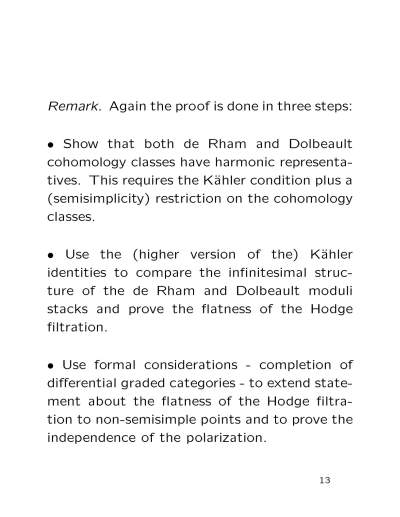 Remark. Again the proof is done in three steps:

• Show that both de Rham and Dolbeault cohomology classes have harmonic representatives. This requires the Kähler condition plus a (semisimplicity) restriction on the cohomology classes.

• Use the (higher version of the) Kähler identities to compare the infinitesimal structure of the de Rham and Dolbeault moduli stacks and prove the flatness of the Hodge filtration.

• Use formal considerations - completion of differential graded categories - to extend statement about the flatness of the Hodge filtration to non-semisimple points and to prove the independence of the polarization.

13